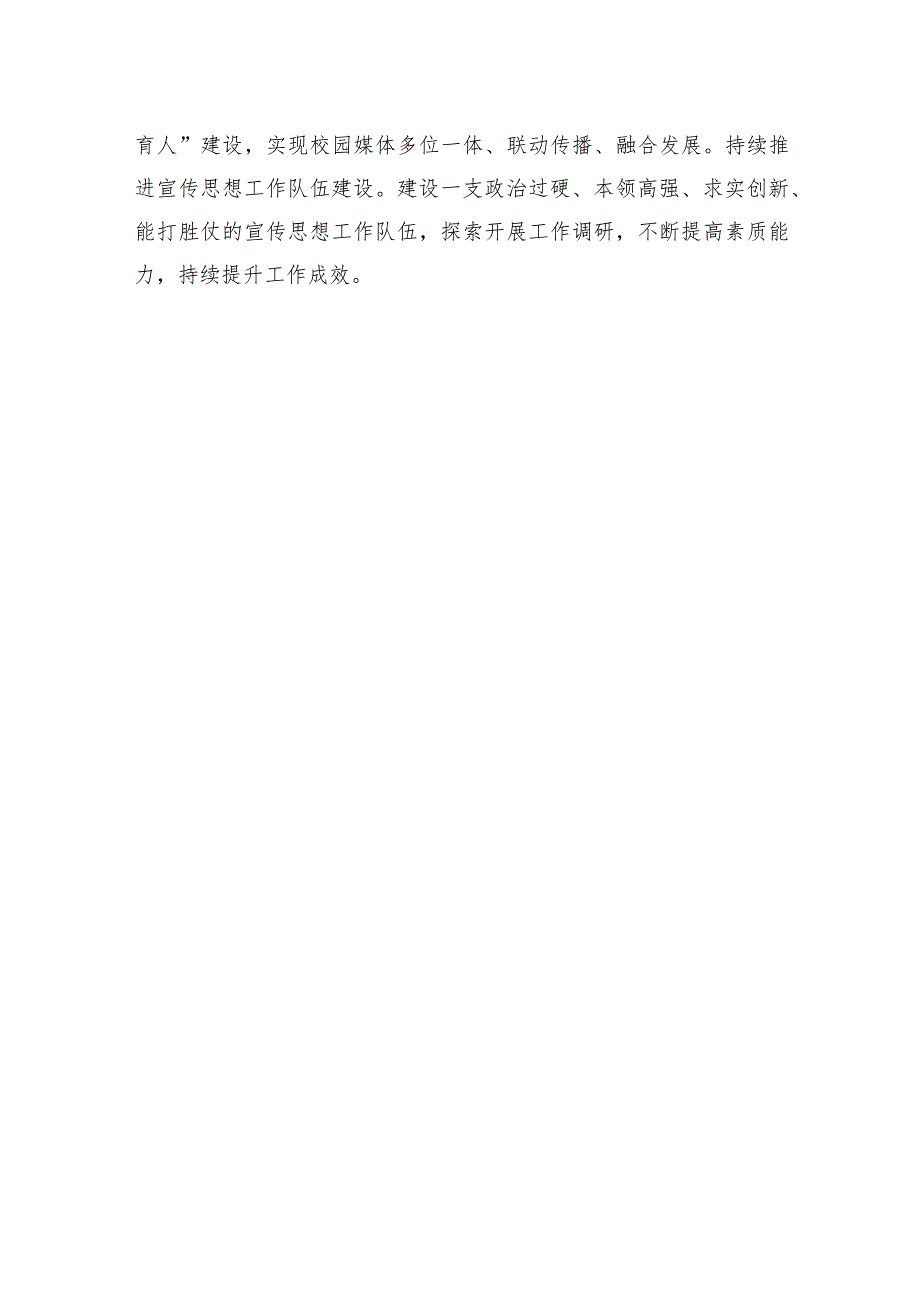 育人”建设，实现校园媒体多位一体、联动传播、融合发展。持续推进宣传思想工作队伍建设。建设一支政治过硬、本领高强、求实创新、能打胜仗的宣传思想工作队伍，探索开展工作调研，不断提高素质能力，持续提升工作成效。